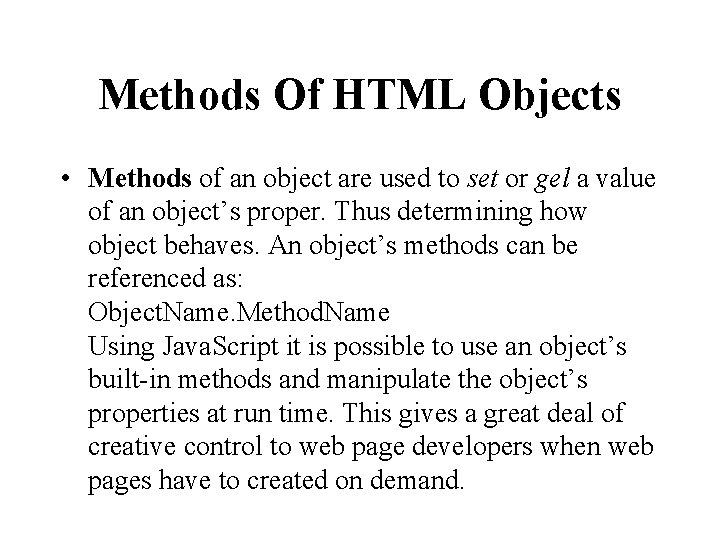 Methods Of HTML Objects

• Methods of an object are used to set or gel a value of an object's proper. Thus determining how object behaves. An object's methods can be referenced as:
ObjectName.MethodName
Using JavaScript it is possible to use an object's built-in methods and manipulate the object's properties at run time. This gives a great deal of creative control to web page developers when web pages have to created on demand.